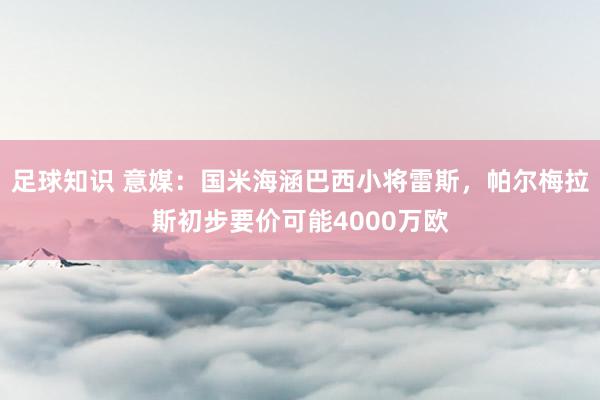 足球知识 意媒：国米海涵巴西小将雷斯，帕尔梅拉斯初步要价可能4000万欧